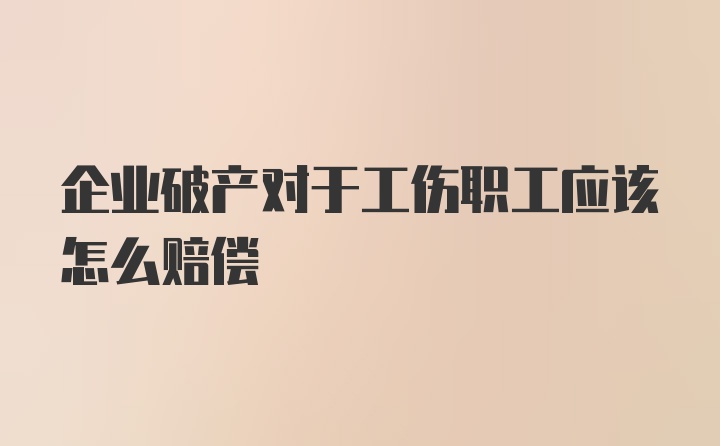 企业破产对于工伤职工应该怎么赔偿